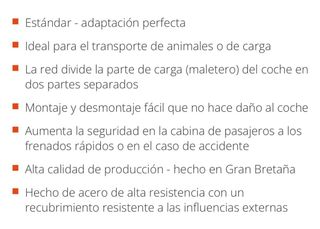 - Estándar - adaptación perfecta
- Ideal para el transporte de animales o de carga
- La red divide la parte de carga (maletero) del coche en dos partes separados
- Montaje y desmontaje fácil que no hace daño al coche
- Aumenta la seguridad en la cabina de pasajeros a los frenados rápidos o en el caso de accidente
- Alta calidad de producción - hecho en Gran Bretaña
- Hecho de acero de alta resistencia con un recubrimiento resistente a las influencias externas